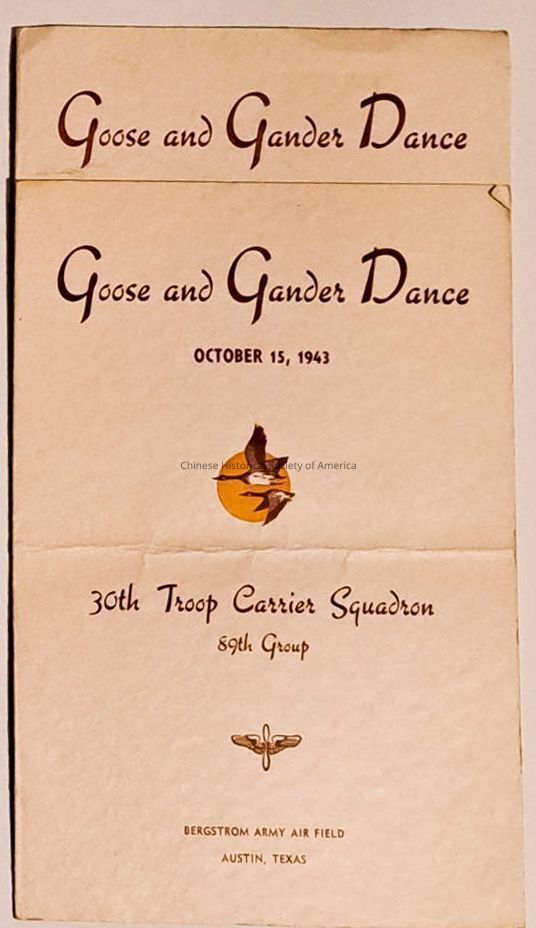 Goose and Gander Dance

Goose and Gander Dance

OCTOBER 15, 1943

30th Troop Carrier Squadron
89th Group

BERGSTROM ARMY AIR FIELD
AUSTIN, TEXAS

Chinese Historical Society of America